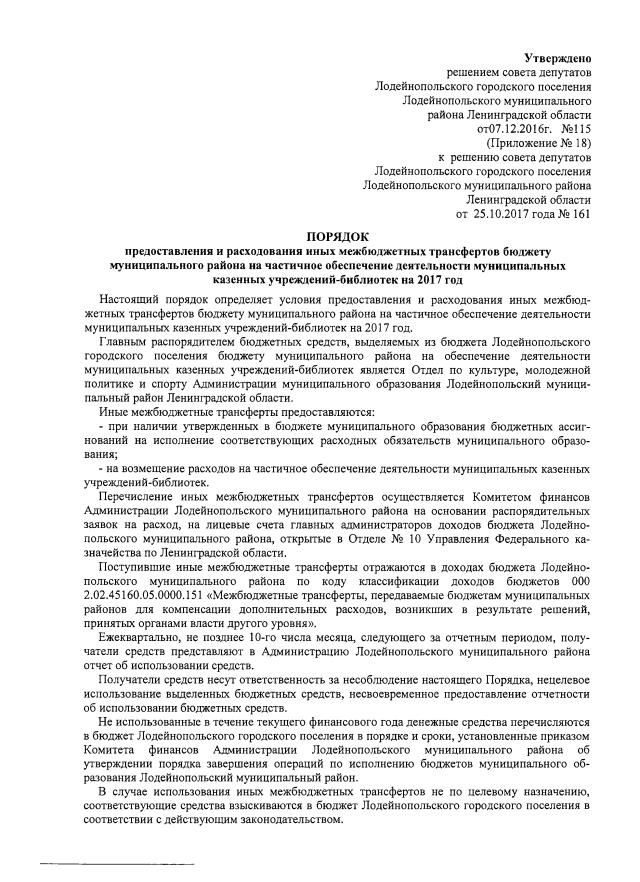 Утверждено
решением совета депутатов
Лодейнопольского городского поселения
Лодейнопольского муниципального
района Ленинградской области
от07.12.2016г. №115
(Приложение № 18)
к решению совета депутатов
Лодейнопольского городского поселения
Лодейнопольского муниципального района
Ленинградской области
от 25.10.2017 года № 161

ПОРЯДОК
предоставления и расходования иных межбюджетных трансфертов бюджету муниципального района на частичное обеспечение деятельности муниципальных казенных учреждений-библиотек на 2017 год

Настоящий порядок определяет условия предоставления и расходования иных межбюджетных трансфертов бюджету муниципального района на частичное обеспечение деятельности муниципальных казенных учреждений-библиотек на 2017 год.

Главным распорядителем бюджетных средств, выделяемых из бюджета Лодейнопольского городского поселения бюджету муниципального района на обеспечение деятельности муниципальных казенных учреждений-библиотек является Отдел по культуре, молодежной политике и спорту Администрации муниципального образования Лодейнопольский муниципальный район Ленинградской области.

Иные межбюджетные трансферты предоставляются:

- при наличии утвержденных в бюджете муниципального образования бюджетных ассигнований на исполнение соответствующих расходных обязательств муниципального образования;

- на возмещение расходов на частичное обеспечение деятельности муниципальных казенных учреждений-библиотек.

Перечисление иных межбюджетных трансфертов осуществляется Комитетом финансов Администрации Лодейнопольского муниципального района на основании распорядительных заявок на расход, на лицевые счета главных администраторов доходов бюджета Лодейнопольского муниципального района, открытые в Отделе № 10 Управления Федерального казначейства по Ленинградской области.

Поступившие иные межбюджетные трансферты отражаются в доходах бюджета Лодейнопольского муниципального района по коду классификации доходов бюджетов 000 2.02.45160.05.0000.151 «Межбюджетные трансферты, передаваемые бюджетам муниципальных районов для компенсации дополнительных расходов, возникших в результате решений, принятых органами власти другого уровня».

Ежеквартально, не позднее 10-го числа месяца, следующего за отчетным периодом, получатели средств представляют в Администрацию Лодейнопольского муниципального района отчет об использовании средств.

Получатели средств несут ответственность за несоблюдение настоящего Порядка, нецелевое использование выделенных бюджетных средств, несвоевременное предоставление отчетности об использовании бюджетных средств.

Не использованные в течение текущего финансового года денежные средства перечисляются в бюджет Лодейнопольского городского поселения в порядке и сроки, установленные приказом Комитета финансов Администрации Лодейнопольского муниципального района об утверждении порядка завершения операций по исполнению бюджетов муниципального образования Лодейнопольский муниципальный район.

В случае использования иных межбюджетных трансфертов не по целевому назначению, соответствующие средства взыскиваются в бюджет Лодейнопольского городского поселения в соответствии с действующим законодательством.